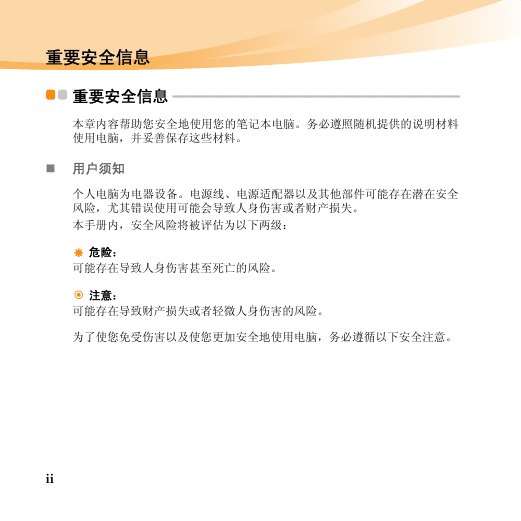 重要安全信息

重要安全信息

本章内容帮助您安全地使用您的笔记本电脑。务必遵照随机提供的说明材料使用电脑，并妥善保存这些材料。

用户须知

个人电脑为电器设备。电源线、电源适配器以及其他部件可能存在潜在安全风险，尤其错误使用可能会导致人身伤害或者财产损失。

本手册内，安全风险将被评估为以下两级：

危险：
可能存在导致人身伤害甚至死亡的风险。

注意：
可能存在导致财产损失或者轻微人身伤害的风险。

为了使您免受伤害以及使您更加安全地使用电脑，务必遵循以下安全注意。

ii